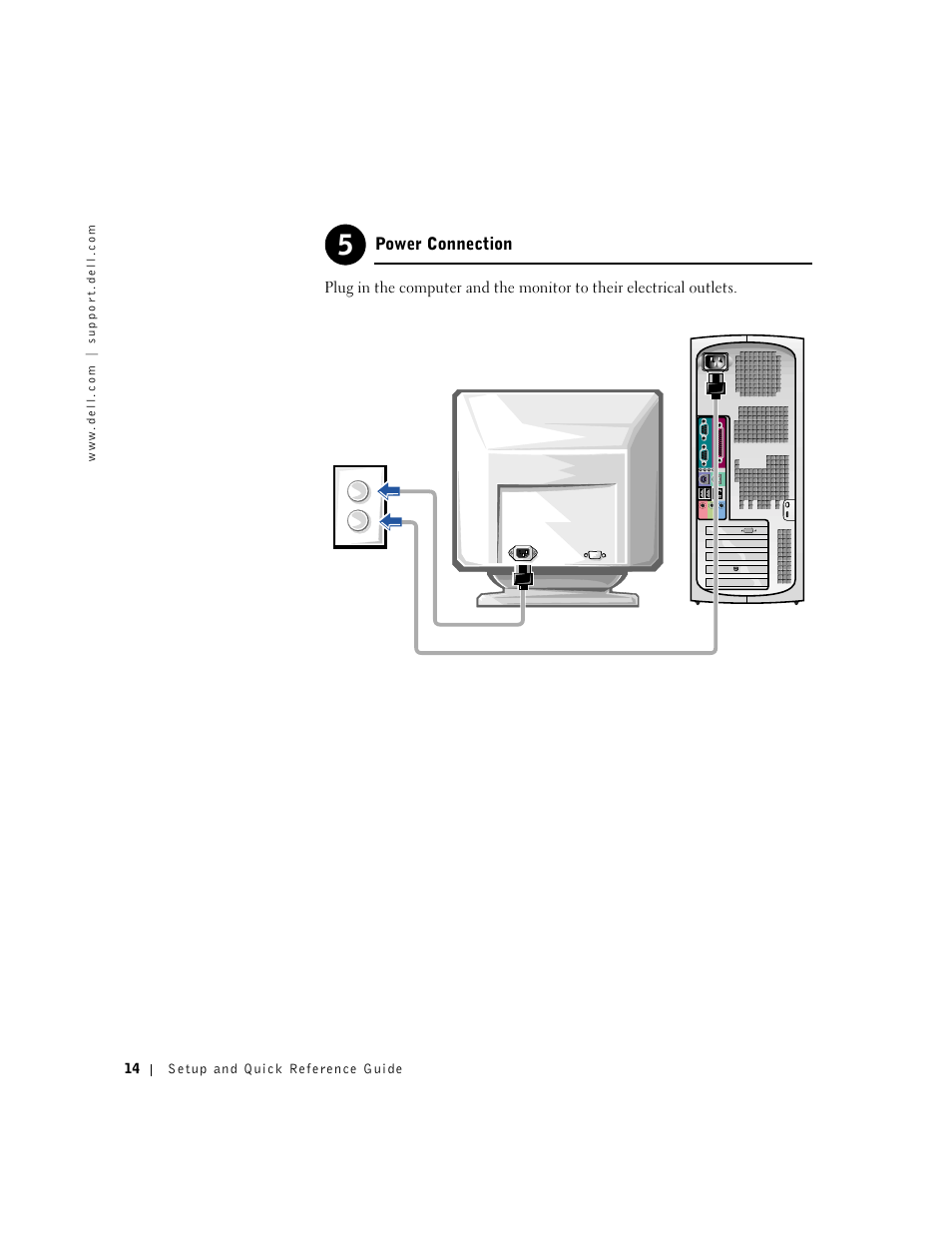 www.dell.com | support.dell.com

5 Power Connection

Plug in the computer and the monitor to their electrical outlets.

14 | Setup and Quick Reference Guide